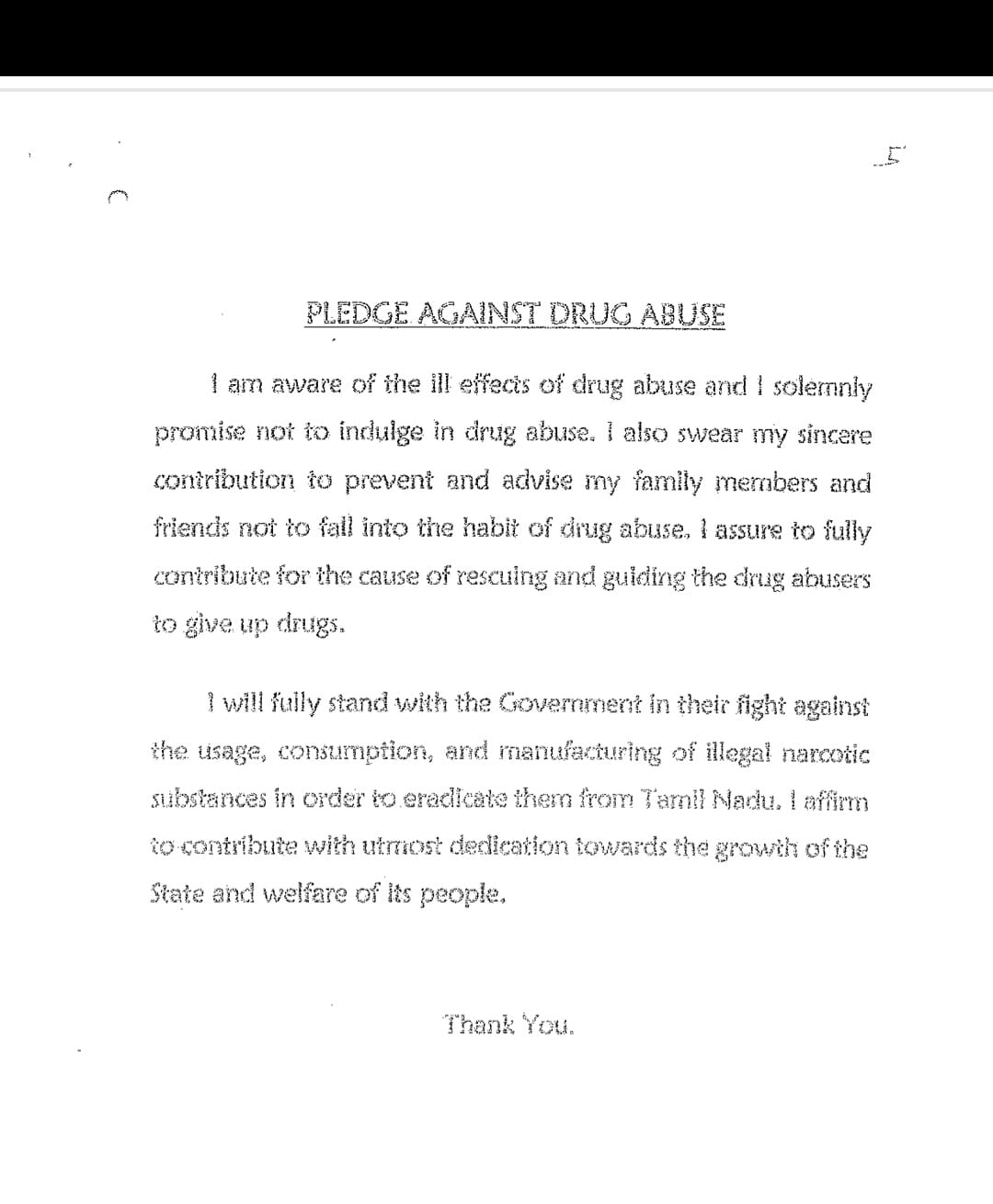 5

PLEDGE AGAINST DRUG ABUSE

I am aware of the ill effects of drug abuse and I solemnly promise not to indulge in drug abuse. I also swear my sincere contribution to prevent and advise my family members and friends not to fall into the habit of drug abuse. I assure to fully contribute for the cause of rescuing and guiding the drug abusers to give up drugs.

I will fully stand with the Government in their fight against the usage, consumption, and manufacturing of illegal narcotic substances in order to eradicate them from Tamil Nadu. I affirm to contribute with utmost dedication towards the growth of the State and welfare of its people.

Thank You.